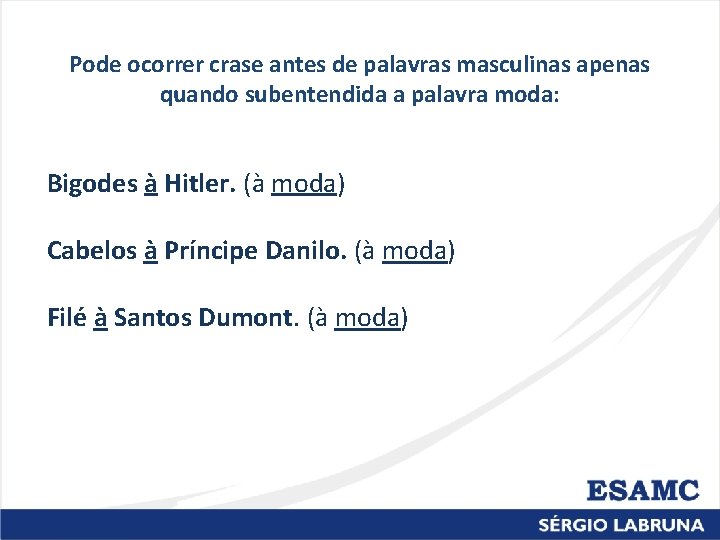 Pode ocorrer crase antes de palavras masculinas apenas quando subentendida a palavra moda:

Bigodes à Hitler. (à moda)

Cabelos à Príncipe Danilo. (à moda)

Filé à Santos Dumont. (à moda)

ESAMC

SÉRGIO LABRUNA